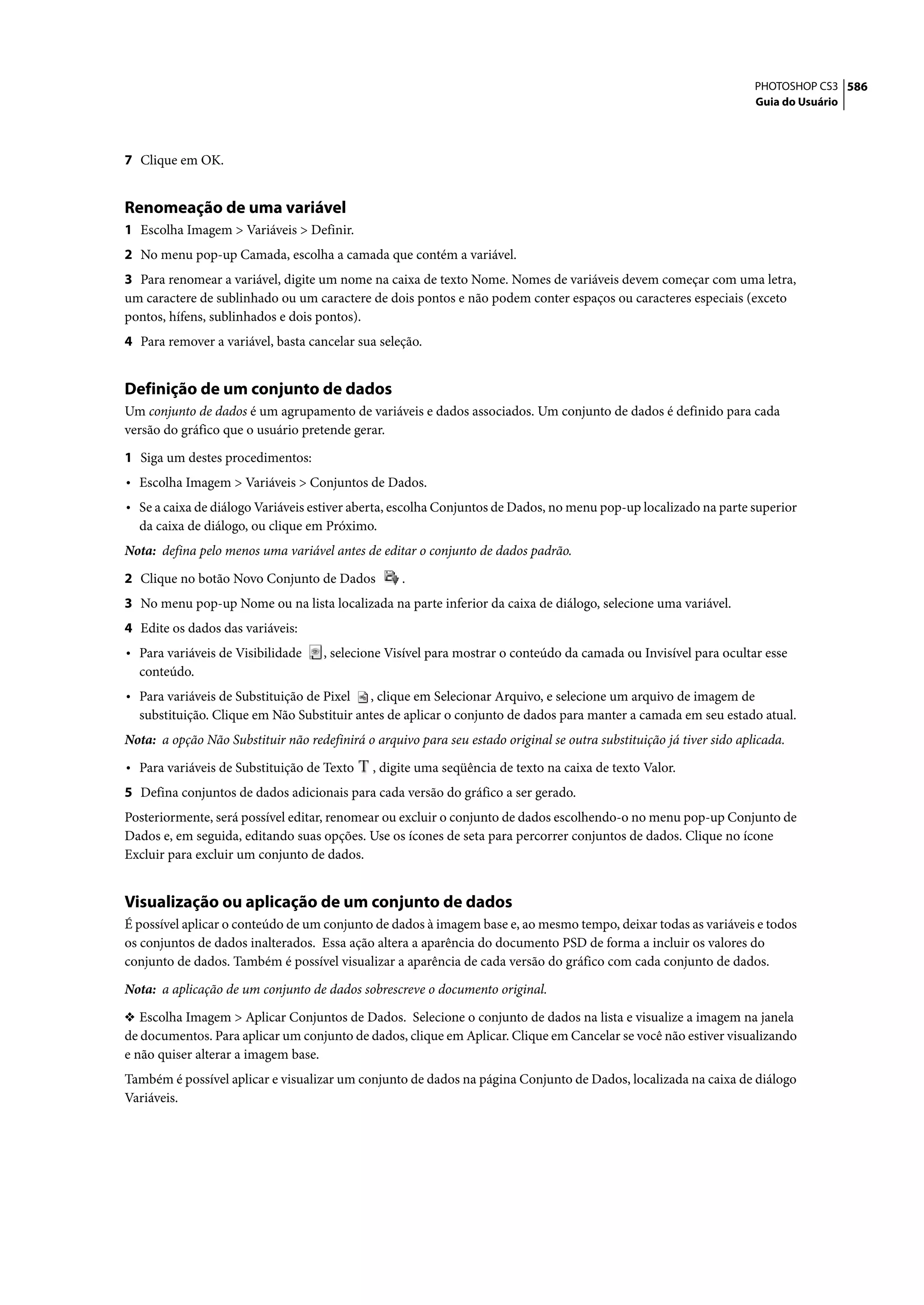 PHOTOSHOP CS3 586
Guia do Usuário

7 Clique em OK.

Renomeação de uma variável

1 Escolha Imagem > Variáveis > Definir.

2 No menu pop-up Camada, escolha a camada que contém a variável.

3 Para renomear a variável, digite um nome na caixa de texto Nome. Nomes de variáveis devem começar com uma letra, um caractere de sublinhado ou um caractere de dois pontos e não podem conter espaços ou caracteres especiais (exceto pontos, hífens, sublinhados e dois pontos).

4 Para remover a variável, basta cancelar sua seleção.

Definição de um conjunto de dados

Um conjunto de dados é um agrupamento de variáveis e dados associados. Um conjunto de dados é definido para cada versão do gráfico que o usuário pretende gerar.

1 Siga um destes procedimentos:

• Escolha Imagem > Variáveis > Conjuntos de Dados.

• Se a caixa de diálogo Variáveis estiver aberta, escolha Conjuntos de Dados, no menu pop-up localizado na parte superior da caixa de diálogo, ou clique em Próximo.

Nota: defina pelo menos uma variável antes de editar o conjunto de dados padrão.

2 Clique no botão Novo Conjunto de Dados .

3 No menu pop-up Nome ou na lista localizada na parte inferior da caixa de diálogo, selecione uma variável.

4 Edite os dados das variáveis:

• Para variáveis de Visibilidade , selecione Visível para mostrar o conteúdo da camada ou Invisível para ocultar esse conteúdo.

• Para variáveis de Substituição de Pixel , clique em Selecionar Arquivo, e selecione um arquivo de imagem de substituição. Clique em Não Substituir antes de aplicar o conjunto de dados para manter a camada em seu estado atual.

Nota: a opção Não Substituir não redefinirá o arquivo para seu estado original se outra substituição já tiver sido aplicada.

• Para variáveis de Substituição de Texto T , digite uma seqüência de texto na caixa de texto Valor.

5 Defina conjuntos de dados adicionais para cada versão do gráfico a ser gerado.

Posteriormente, será possível editar, renomear ou excluir o conjunto de dados escolhendo-o no menu pop-up Conjunto de Dados e, em seguida, editando suas opções. Use os ícones de seta para percorrer conjuntos de dados. Clique no ícone Excluir para excluir um conjunto de dados.

Visualização ou aplicação de um conjunto de dados

É possível aplicar o conteúdo de um conjunto de dados à imagem base e, ao mesmo tempo, deixar todas as variáveis e todos os conjuntos de dados inalterados. Essa ação altera a aparência do documento PSD de forma a incluir os valores do conjunto de dados. Também é possível visualizar a aparência de cada versão do gráfico com cada conjunto de dados.

Nota: a aplicação de um conjunto de dados sobrescreve o documento original.

❖ Escolha Imagem > Aplicar Conjuntos de Dados. Selecione o conjunto de dados na lista e visualize a imagem na janela de documentos. Para aplicar um conjunto de dados, clique em Aplicar. Clique em Cancelar se você não estiver visualizando e não quiser alterar a imagem base.

Também é possível aplicar e visualizar um conjunto de dados na página Conjunto de Dados, localizada na caixa de diálogo Variáveis.